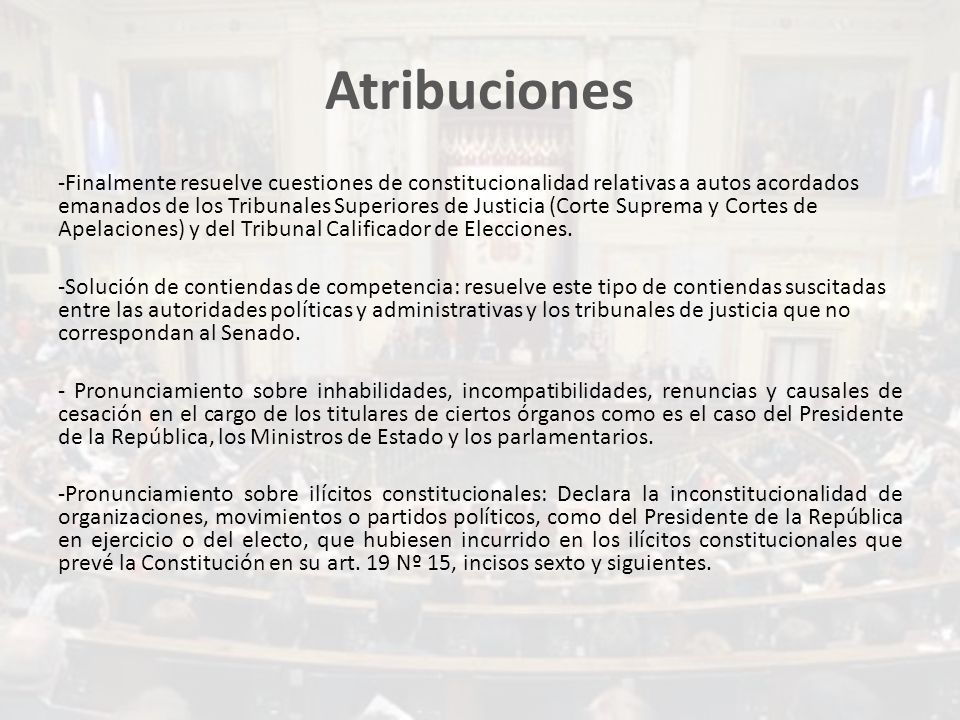 Atribuciones

-Finalmente resuelve cuestiones de constitucionalidad relativas a autos acordados emanados de los Tribunales Superiores de Justicia (Corte Suprema y Cortes de Apelaciones) y del Tribunal Calificador de Elecciones.

-Solución de contiendas de competencia: resuelve este tipo de contiendas suscitadas entre las autoridades políticas y administrativas y los tribunales de justicia que no correspondan al Senado.

- Pronunciamiento sobre inhabilidades, incompatibilidades, renuncias y causales de cesación en el cargo de los titulares de ciertos órganos como es el caso del Presidente de la República, los Ministros de Estado y los parlamentarios.

-Pronunciamiento sobre ilícitos constitucionales: Declara la inconstitucionalidad de organizaciones, movimientos o partidos políticos, como del Presidente de la República en ejercicio o del electo, que hubiesen incurrido en los ilícitos constitucionales que prevé la Constitución en su art. 19 Nº 15, incisos sexto y siguientes.